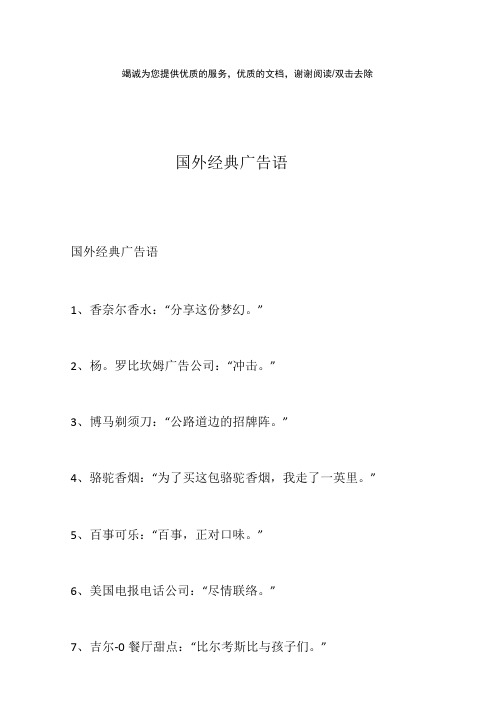 竭诚为您提供优质的服务，优质的文档，谢谢阅读/双击去除

国外经典广告语

国外经典广告语

1、香奈尔香水：“分享这份梦幻。”

2、杨。罗比坎姆广告公司：“冲击。”

3、博马剃须刀：“公路道边的招牌阵。”

4、骆驼香烟：“为了买这包骆驼香烟，我走了一英里。”

5、百事可乐：“百事，正对口味。”

6、美国电报电话公司：“尽情联络。”

7、吉尔-0 餐厅甜点：“比尔考斯比与孩子们。”